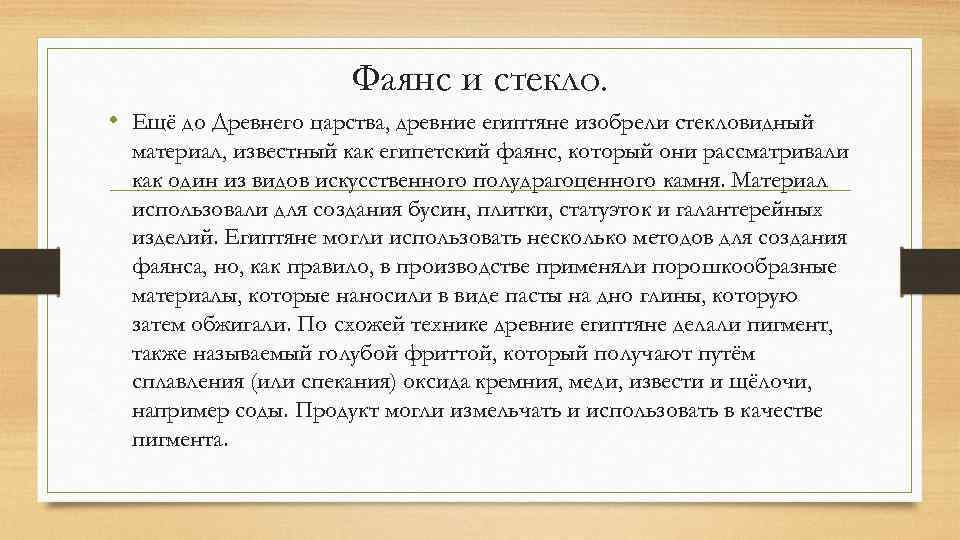 Фаянс и стекло.

• Ещё до Древнего царства, древние египтяне изобрели стекловидный материал, известный как египетский фаянс, который они рассматривали как один из видов искусственного полудрагоценного камня. Материал использовали для создания бусин, плитки, статуэток и галантерейных изделий. Египтяне могли использовать несколько методов для создания фаянса, но, как правило, в производстве применяли порошкообразные материалы, которые наносили в виде пасты на дно глины, которую затем обжигали. По схожей технике древние египтяне делали пигмент, также называемый голубой фриттой, который получают путём сплавления (или спекания) оксида кремния, меди, извести и щёлочи, например соды. Продукт могли измельчать и использовать в качестве пигмента.